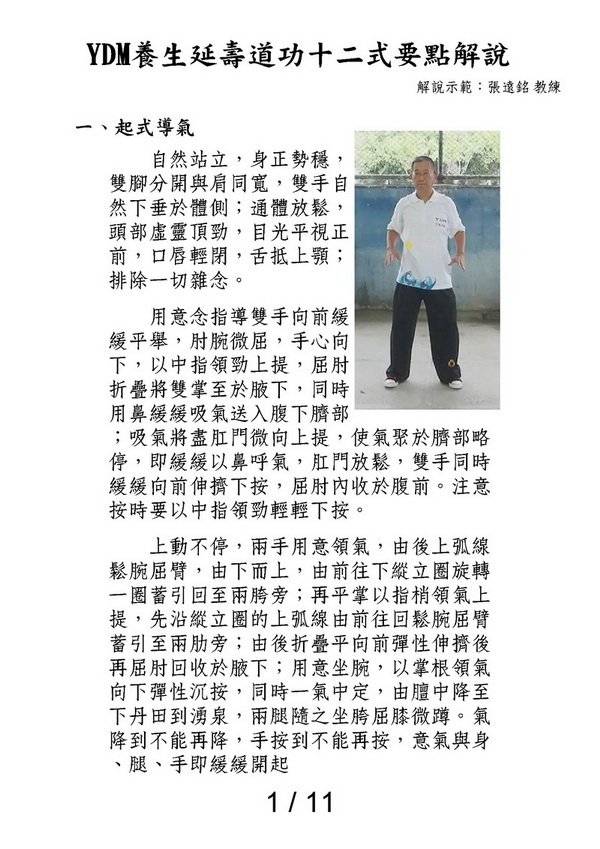 YDM養生延壽道功十二式要點解說

解說示範：張遠銘 教練

一、起式導氣

自然站立，身正勢穩，雙腳分開與肩同寬，雙手自然下垂於體側；通體放鬆，頭部虛靈頂勁，目光平視正前，口唇輕閉，舌抵上顎；排除一切雜念。

用意念指導雙手向前緩緩平舉，肘腕微屈，手心向下，以中指領勁上提，屈肘折疊將雙掌至於腋下，同時用鼻緩緩吸氣送入腹下臍部；吸氣將盡肛門微向上提，使氣聚於臍部略停，即緩緩以鼻呼氣，肛門放鬆，雙手同時緩緩向前伸擠下按，屈肘內收於腹前。注意按時要以中指領勁輕輕下按。

上動不停，兩手用意領氣，由後上弧線鬆腕屈臂，由下而上，由前往下縱立圈旋轉一圈蓄引回至兩胯旁；再平掌以指梢領氣上提，先沿縱立圈的上弧線由前往回鬆腕屈臂蓄引至兩肋旁；由後折疊平向前彈性伸擠後再屈肘回收於腋下；用意坐腕，以掌根領氣向下彈性沉按，同時一氣中定，由膻中降至下丹田到湧泉，兩腿隨之坐胯屈膝微蹲。氣降到不能再降，手按到不能再按，意氣與身、腿、手即緩緩開起

1 / 11